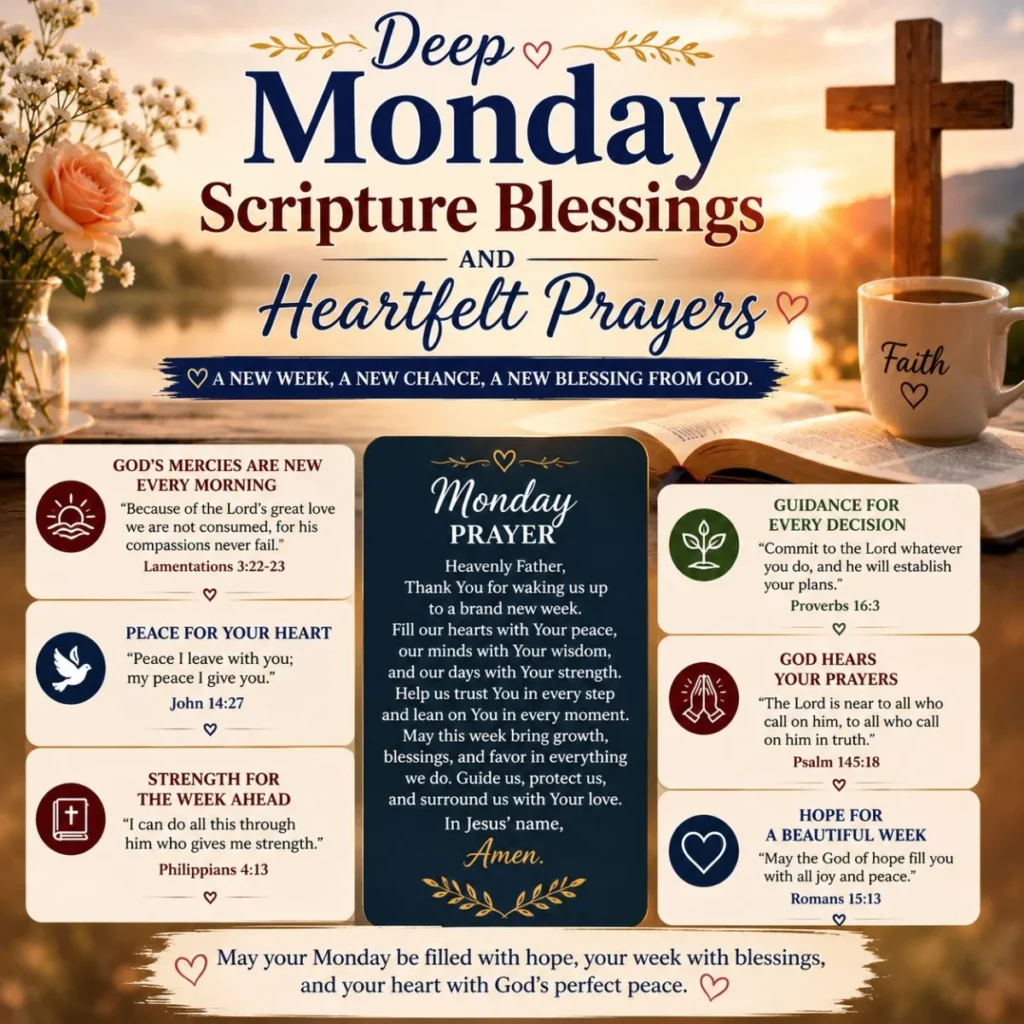 Deep
Monday
Scripture Blessings
AND
Heartfelt Prayers

A NEW WEEK, A NEW CHANCE, A NEW BLESSING FROM GOD.

Faith

GOD'S MERCIES ARE NEW EVERY MORNING
"Because of the Lord's great love we are not consumed, for his compassions never fail."
Lamentations 3:22-23

PEACE FOR YOUR HEART
"Peace I leave with you; my peace I give you."
John 14:27

STRENGTH FOR THE WEEK AHEAD
"I can do all this through him who gives me strength."
Philippians 4:13

Monday
PRAYER
Heavenly Father,
Thank You for waking us up to a brand new week.
Fill our hearts with Your peace, our minds with Your wisdom, and our days with Your strength.
Help us trust You in every step and lean on You in every moment.
May this week bring growth, blessings, and favor in everything we do. Guide us, protect us, and surround us with Your love.
In Jesus' name,
Amen.

GUIDANCE FOR EVERY DECISION
"Commit to the Lord whatever you do, and he will establish your plans."
Proverbs 16:3

GOD HEARS YOUR PRAYERS
"The Lord is near to all who call on him, to all who call on him in truth."
Psalm 145:18

HOPE FOR A BEAUTIFUL WEEK
"May the God of hope fill you with all joy and peace."
Romans 15:13

May your Monday be filled with hope, your week with blessings, and your heart with God's perfect peace.